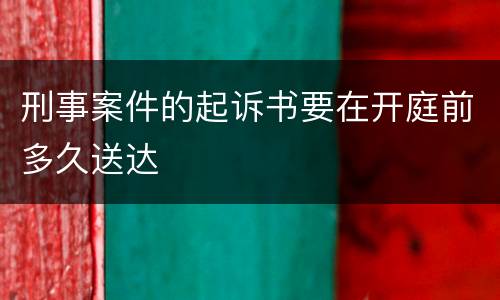 刑事案件的起诉书要在开庭前多久送达